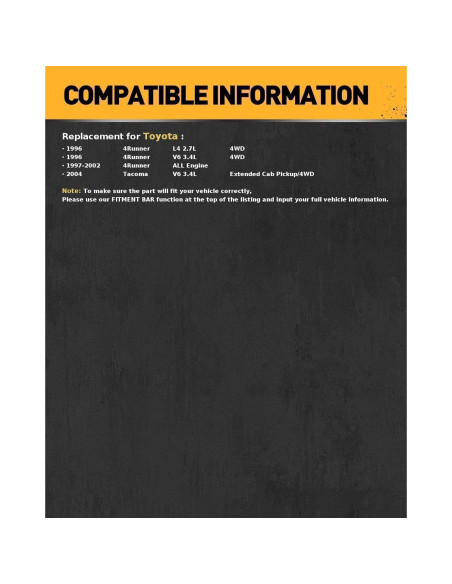 COMPATIBLE INFORMATION

Replacement for Toyota :

- 1996 4Runner L4 2.7L 4WD
- 1996 4Runner V6 3.4L 4WD
- 1997-2002 4Runner ALL Engine
- 2004 Tacoma V6 3.4L Extended Cab Pickup/4WD

Note: To make sure the part will fit your vehicle correctly,
Please use our FITMENT BAR function at the top of the listing and input your full vehicle information.